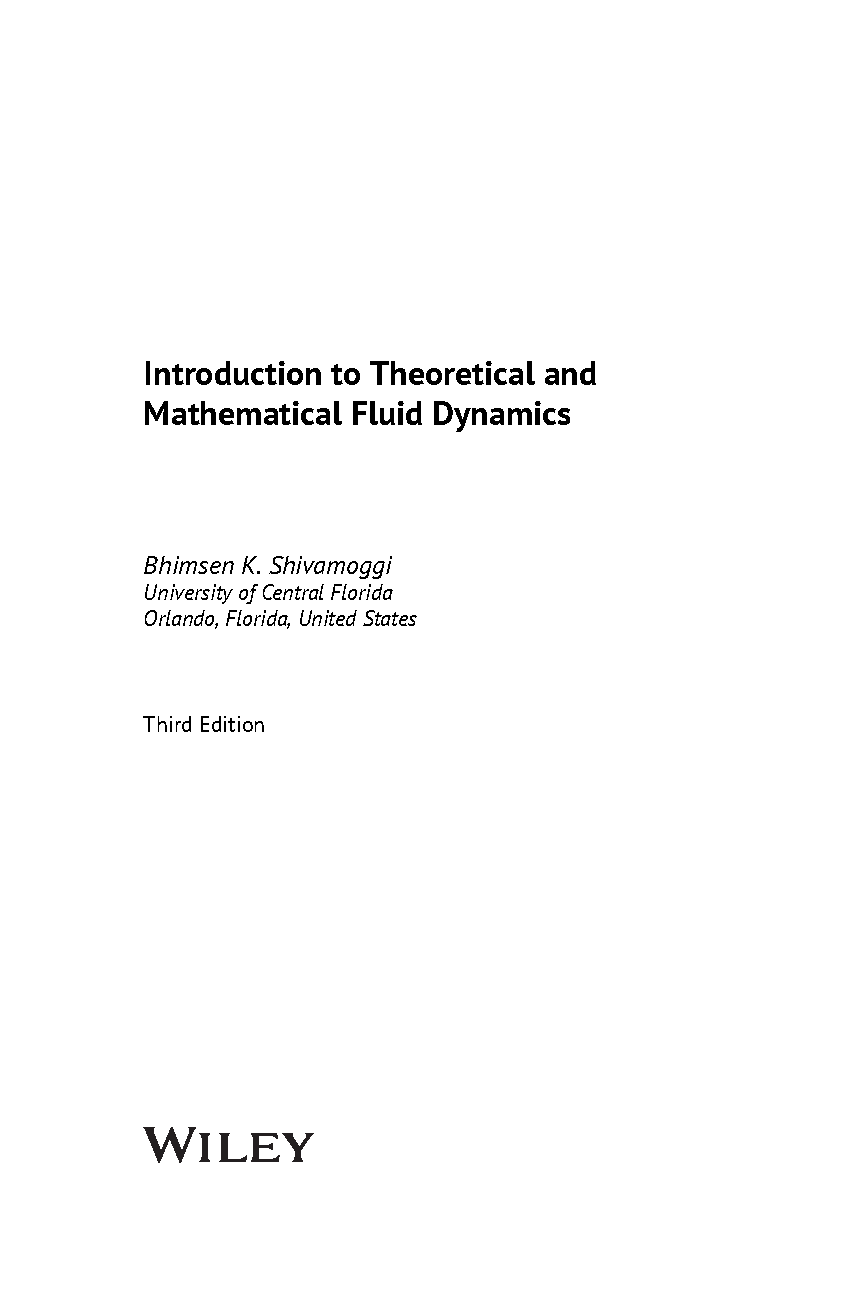 Introduction to Theoretical and Mathematical Fluid Dynamics

Bhimsen K. Shivamoggi
University of Central Florida
Orlando, Florida, United States

Third Edition

WILEY